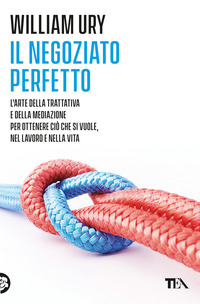 WILLIAM URY
IL NEGOZIATO PERFETTO

L'ARTE DELLA TRATTATIVA E DELLA MEDIAZIONE PER OTTENERE CIÒ CHE SI VUOLE, NEL LAVORO E NELLA VITA

TEA